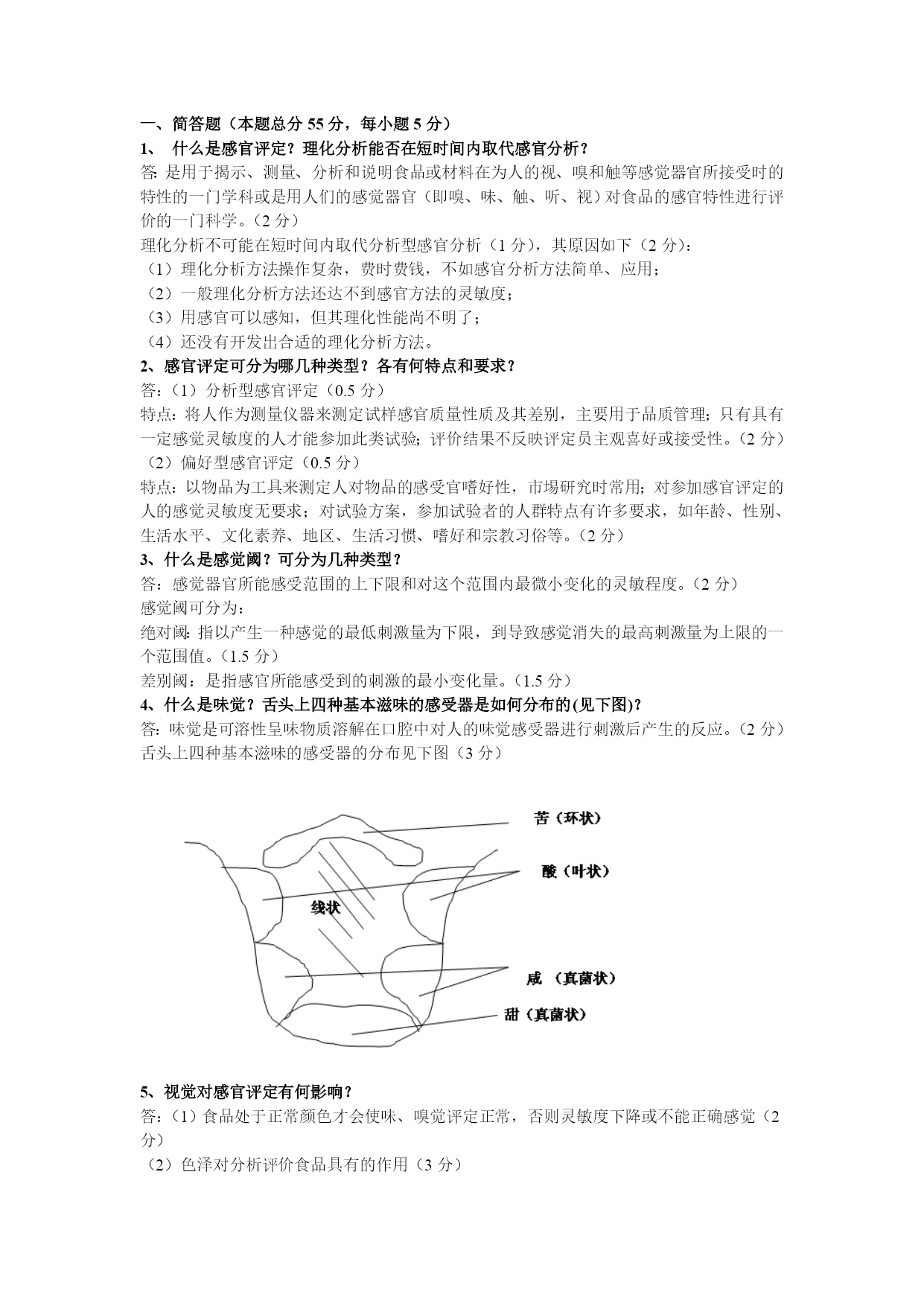 一、简答题（本题总分 55 分，每小题 5 分）
1、 什么是感官评定？理化分析能否在短时间内取代感官分析？
答: 是用于揭示、测量、分析和说明食品或材料在为人的视、嗅和触等感觉器官所接受时的特性的一门学科或是用人们的感觉器官（即嗅、味、触、听、视）对食品的感官特性进行评价的一门科学。（2 分）
理化分析不可能在短时间内取代分析型感官分析（1 分），其原因如下（2 分）:
（1）理化分析方法操作复杂，费时费钱，不如感官分析方法简单、应用；
（2）一般理化分析方法还达不到感官方法的灵敏度；
（3）用感官可以感知，但其理化性能尚不明了；
（4）还没有开发出合适的理化分析方法。
2、感官评定可分为哪几种类型？各有何特点和要求？
答:（1）分析型感官评定（0.5 分）
特点：将人作为测量仪器来测定试样感官质量性质及其差别，主要用于品质管理；只有具有一定感觉灵敏度的人才能参加此类试验；评价结果不反映评定员主观喜好或接受性。（2 分）
（2）偏好型感官评定（0.5 分）
特点：以物品为工具来测定人对物品的感受官嗜好性，市场研究时常用；对参加感官评定的人的感觉灵敏度无要求；对试验方案，参加试验者的人群特点有许多要求，如年龄、性别、生活水平、文化素养、地区、生活习惯、嗜好和宗教习俗等。（2 分）
3、什么是感觉阈？可分为几种类型？
答：感觉器官所能感受范围的上下限和对这个范围内最微小变化的灵敏程度。（2 分）
感觉阈可分为:
绝对阈: 指以产生一种感觉的最低刺激量为下限，到导致感觉消失的最高刺激量为上限的一个范围值。（1.5 分）
差别阈：是指感官所能感受到的刺激的最小变化量。（1.5 分）
4、什么是味觉？舌头上四种基本滋味的感受器是如何分布的(见下图)？
答: 味觉是可溶性呈味物质溶解在口腔中对人的味觉感受器进行刺激后产生的反应。（2 分）
舌头上四种基本滋味的感受器的分布见下图（3 分）

苦（环状）
酸（叶状）
线状
咸 （真菌状）
甜（真菌状）

5、视觉对感官评定有何影响？
答:（1）食品处于正常颜色才会使味、嗅觉评定正常，否则灵敏度下降或不能正确感觉（2 分）
（2）色泽对分析评价食品具有的作用（3 分）